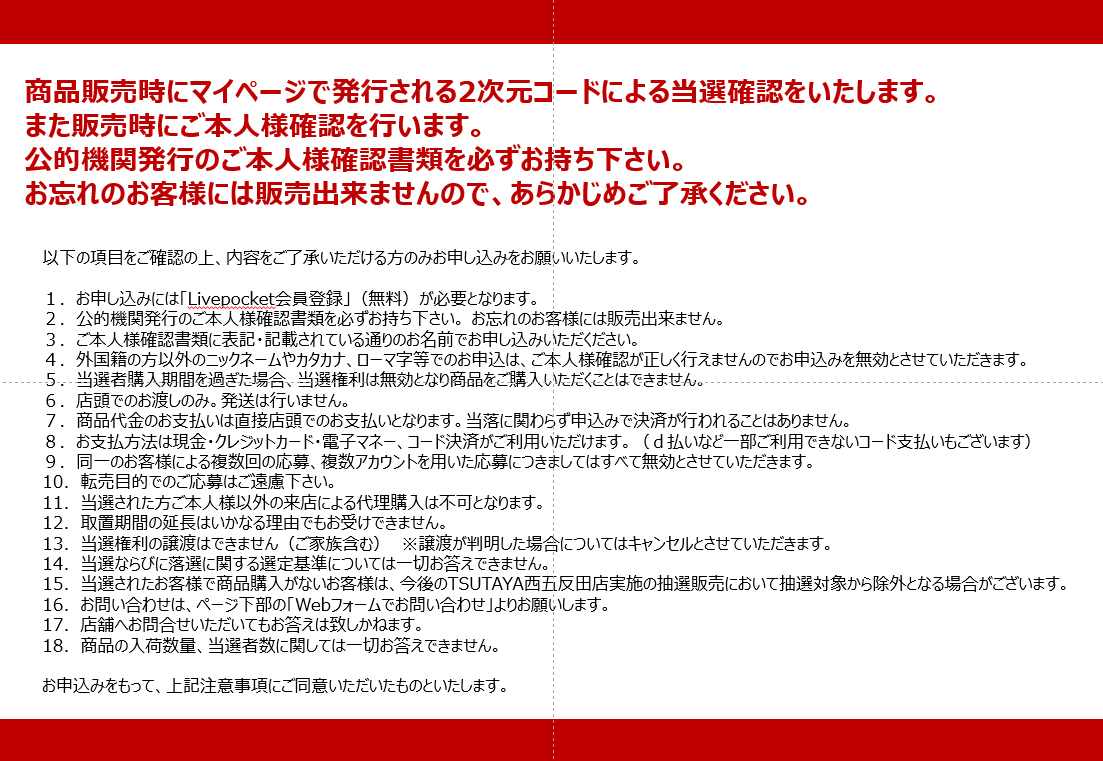 商品販売時にマイページで発行される2次元コードによる当選確認をいたします。
また販売時にご本人様確認を行います。
公的機関発行のご本人様確認書類を必ずお持ち下さい。
お忘れのお客様には販売出来ませんので、あらかじめご了承ください。

以下の項目をご確認の上、内容をご了承いただける方のみお申し込みをお願いいたします。

1．お申し込みには「Livepocket会員登録」（無料）が必要となります。
2．公的機関発行のご本人様確認書類を必ずお持ち下さい。お忘れのお客様には販売出来ません。
3．ご本人様確認書類に表記・記載されている通りのお名前でお申し込みいただください。
4．外国籍の方以外のニックネームやカタカナ、ローマ字等でのお申込は、ご本人様確認が正しく行えませんのでお申込みを無効とさせていただきます。
5．当選者購入期間を過ぎた場合、当選権利は無効となり商品をご購入いただくことはできません。
6．店頭でのお渡しのみ。発送は行いません。
7．商品代金のお支払いは直接店頭でのお支払いとなります。当落に関わらず申込みで決済が行われることはありません。
8．お支払方法は現金・クレジットカード・電子マネー、コード決済がご利用いただけます。（ｄ払いなど一部ご利用できないコード支払いもございます）
9．同一のお客様による複数回の応募、複数アカウントを用いた応募につきましてはすべて無効とさせていただきます。
10．転売目的でのご応募はご遠慮下さい。
11．当選された方ご本人様以外の来店による代理購入は不可となります。
12．取置期間の延長はいかなる理由でもお受けできません。
13．当選権利の譲渡はできません（ご家族含む） ※譲渡が判明した場合についてはキャンセルとさせていただきます。
14．当選ならびに落選に関する選定基準については一切お答えできません。
15．当選されたお客様で商品購入がないお客様は、今後のTSUTAYA西五反田店実施の抽選販売において抽選対象から除外となる場合がございます。
16．お問い合わせは、ページ下部の「Webフォームでお問い合わせ」よりお願いします。
17．店舗へお問合せいただいてもお答えは致しかねます。
18．商品の入荷数量、当選者数に関しては一切お答えできません。

お申込みをもって、上記注意事項にご同意いただいたものといたします。